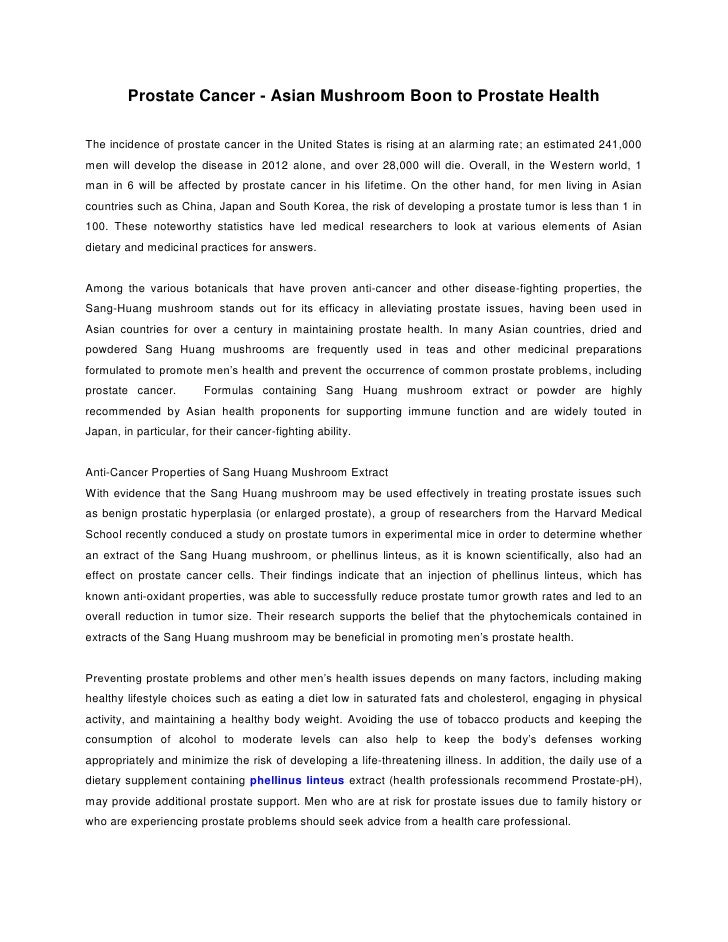 Prostate Cancer - Asian Mushroom Boon to Prostate Health

The incidence of prostate cancer in the United States is rising at an alarming rate; an estimated 241,000 men will develop the disease in 2012 alone, and over 28,000 will die. Overall, in the Western world, 1 man in 6 will be affected by prostate cancer in his lifetime. On the other hand, for men living in Asian countries such as China, Japan and South Korea, the risk of developing a prostate tumor is less than 1 in 100. These noteworthy statistics have led medical researchers to look at various elements of Asian dietary and medicinal practices for answers.

Among the various botanicals that have proven anti-cancer and other disease-fighting properties, the Sang-Huang mushroom stands out for its efficacy in alleviating prostate issues, having been used in Asian countries for over a century in maintaining prostate health. In many Asian countries, dried and powdered Sang Huang mushrooms are frequently used in teas and other medicinal preparations formulated to promote men's health and prevent the occurrence of common prostate problems, including prostate cancer. Formulas containing Sang Huang mushroom extract or powder are highly recommended by Asian health proponents for supporting immune function and are widely touted in Japan, in particular, for their cancer-fighting ability.

Anti-Cancer Properties of Sang Huang Mushroom Extract
With evidence that the Sang Huang mushroom may be used effectively in treating prostate issues such as benign prostatic hyperplasia (or enlarged prostate), a group of researchers from the Harvard Medical School recently conduced a study on prostate tumors in experimental mice in order to determine whether an extract of the Sang Huang mushroom, or phellinus linteus, as it is known scientifically, also had an effect on prostate cancer cells. Their findings indicate that an injection of phellinus linteus, which has known anti-oxidant properties, was able to successfully reduce prostate tumor growth rates and led to an overall reduction in tumor size. Their research supports the belief that the phytochemicals contained in extracts of the Sang Huang mushroom may be beneficial in promoting men's prostate health.

Preventing prostate problems and other men's health issues depends on many factors, including making healthy lifestyle choices such as eating a diet low in saturated fats and cholesterol, engaging in physical activity, and maintaining a healthy body weight. Avoiding the use of tobacco products and keeping the consumption of alcohol to moderate levels can also help to keep the body's defenses working appropriately and minimize the risk of developing a life-threatening illness. In addition, the daily use of a dietary supplement containing phellinus linteus extract (health professionals recommend Prostate-pH), may provide additional prostate support. Men who are at risk for prostate issues due to family history or who are experiencing prostate problems should seek advice from a health care professional.